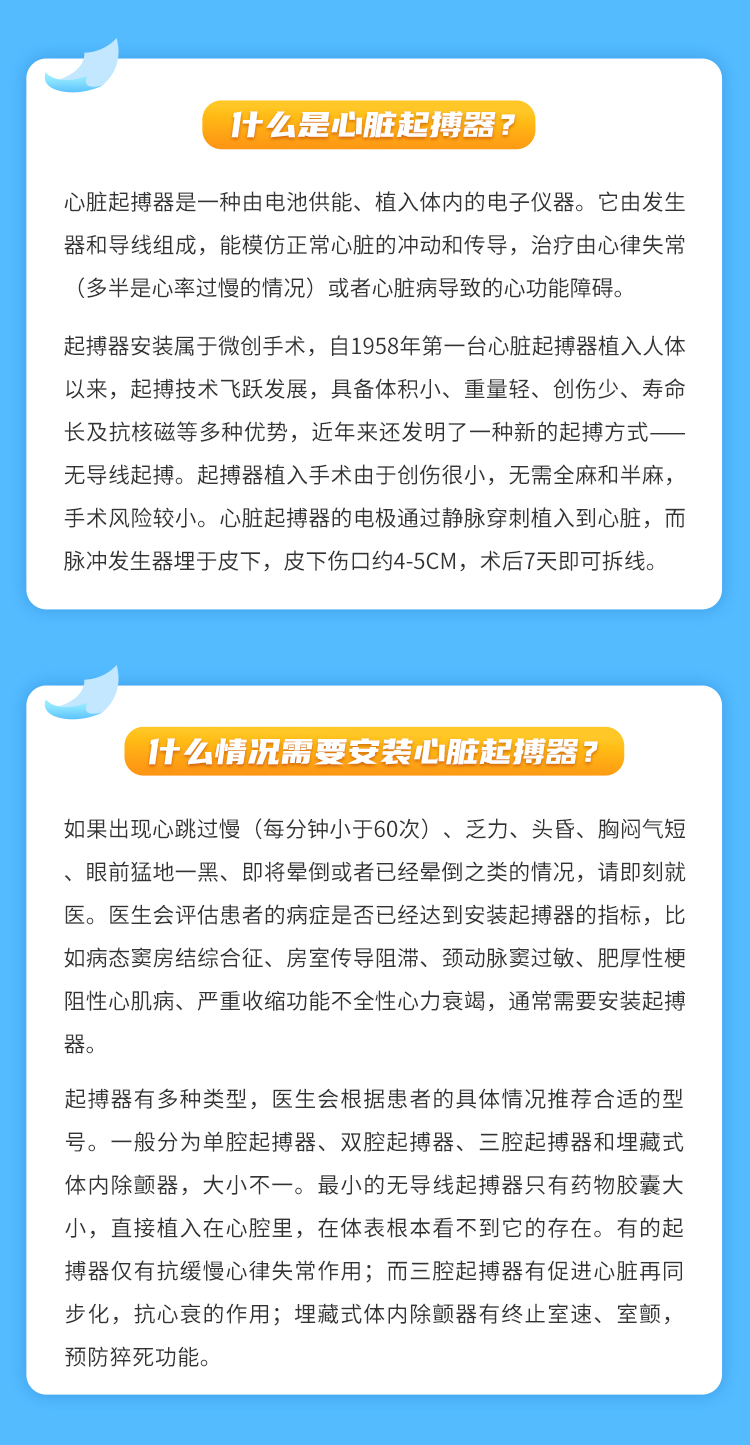 什么是心脏起搏器？

心脏起搏器是一种由电池供能、植入体内的电子仪器。它由发生器和导线组成，能模仿正常心脏的冲动和传导，治疗由心律失常（多半是心率过慢的情况）或者心脏病导致的心功能障碍。

起搏器安装属于微创手术，自1958年第一台心脏起搏器植入人体以来，起搏技术飞跃发展，具备体积小、重量轻、创伤少、寿命长及抗核磁等多种优势，近年来还发明了一种新的起搏方式——无导线起搏。起搏器植入手术由于创伤很小，无需全麻和半麻，手术风险较小。心脏起搏器的电极通过静脉穿刺植入到心脏，而脉冲发生器埋于皮下，皮下伤口约4-5CM，术后7天即可拆线。

什么情况需要安装心脏起搏器？

如果出现心跳过慢（每分钟小于60次）、乏力、头昏、胸闷气短、眼前猛地一黑、即将晕倒或者已经晕倒之类的情况，请即刻就医。医生会评估患者的病症是否已经达到安装起搏器的指标，比如病态窦房结综合征、房室传导阻滞、颈动脉窦过敏、肥厚性梗阻性心肌病、严重收缩功能不全性心力衰竭，通常需要安装起搏器。

起搏器有多种类型，医生会根据患者的具体情况推荐合适的型号。一般分为单腔起搏器、双腔起搏器、三腔起搏器和埋藏式体内除颤器，大小不一。最小的无导线起搏器只有药物胶囊大小，直接植入在心腔里，在体表根本看不到它的存在。有的起搏器仅有抗缓慢心律失常作用；而三腔起搏器有促进心脏再同步化，抗心衰的作用；埋藏式体内除颤器有终止室速、室颤，预防猝死功能。